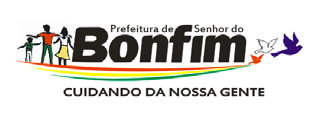 Prefeitura de Senhor do
Bonfim
CUIDANDO DA NOSSA GENTE